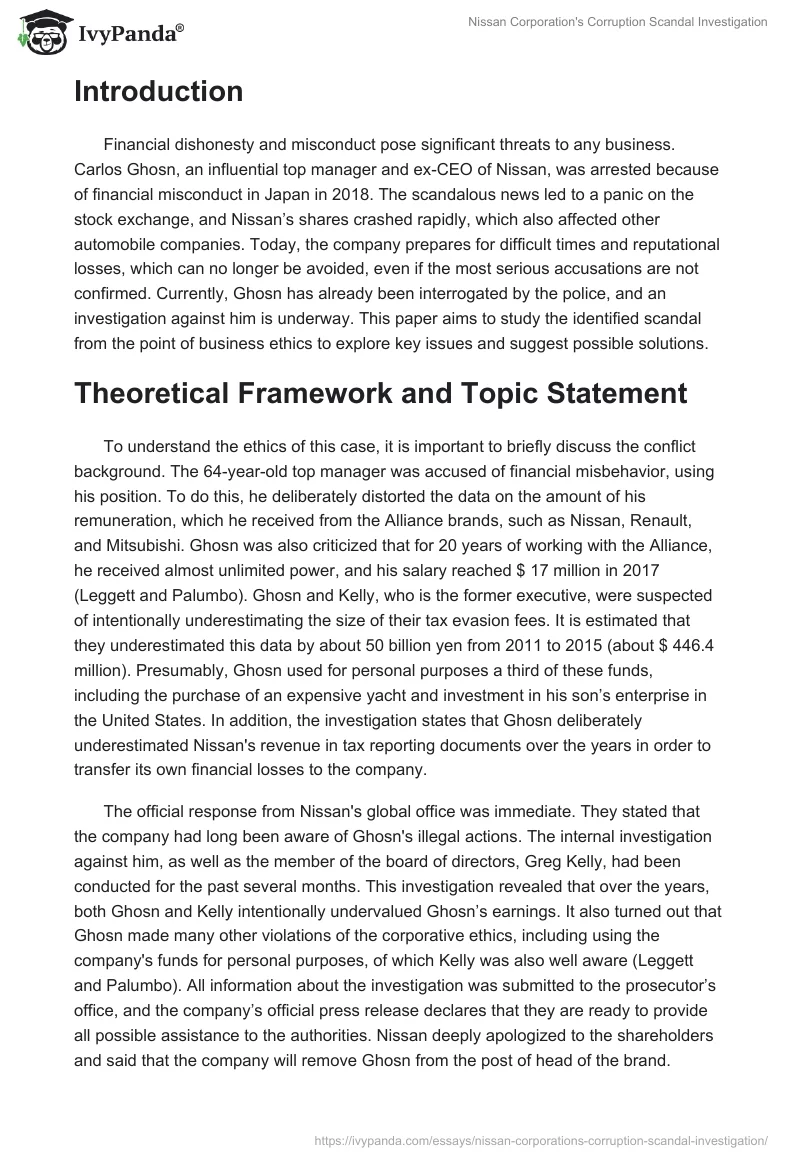 IvyPanda®

Nissan Corporation's Corruption Scandal Investigation

Introduction

Financial dishonesty and misconduct pose significant threats to any business. Carlos Ghosn, an influential top manager and ex-CEO of Nissan, was arrested because of financial misconduct in Japan in 2018. The scandalous news led to a panic on the stock exchange, and Nissan's shares crashed rapidly, which also affected other automobile companies. Today, the company prepares for difficult times and reputational losses, which can no longer be avoided, even if the most serious accusations are not confirmed. Currently, Ghosn has already been interrogated by the police, and an investigation against him is underway. This paper aims to study the identified scandal from the point of business ethics to explore key issues and suggest possible solutions.

Theoretical Framework and Topic Statement

To understand the ethics of this case, it is important to briefly discuss the conflict background. The 64-year-old top manager was accused of financial misbehavior, using his position. To do this, he deliberately distorted the data on the amount of his remuneration, which he received from the Alliance brands, such as Nissan, Renault, and Mitsubishi. Ghosn was also criticized that for 20 years of working with the Alliance, he received almost unlimited power, and his salary reached $ 17 million in 2017 (Leggett and Palumbo). Ghosn and Kelly, who is the former executive, were suspected of intentionally underestimating the size of their tax evasion fees. It is estimated that they underestimated this data by about 50 billion yen from 2011 to 2015 (about $ 446.4 million). Presumably, Ghosn used for personal purposes a third of these funds, including the purchase of an expensive yacht and investment in his son's enterprise in the United States. In addition, the investigation states that Ghosn deliberately underestimated Nissan's revenue in tax reporting documents over the years in order to transfer its own financial losses to the company.

The official response from Nissan's global office was immediate. They stated that the company had long been aware of Ghosn's illegal actions. The internal investigation against him, as well as the member of the board of directors, Greg Kelly, had been conducted for the past several months. This investigation revealed that over the years, both Ghosn and Kelly intentionally undervalued Ghosn's earnings. It also turned out that Ghosn made many other violations of the corporative ethics, including using the company's funds for personal purposes, of which Kelly was also well aware (Leggett and Palumbo). All information about the investigation was submitted to the prosecutor's office, and the company's official press release declares that they are ready to provide all possible assistance to the authorities. Nissan deeply apologized to the shareholders and said that the company will remove Ghosn from the post of head of the brand.

https://ivypanda.com/essays/nissan-corporations-corruption-scandal-investigation/